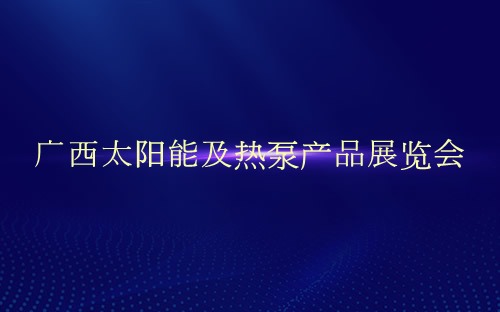 广西太阳能及热泵产品展览会